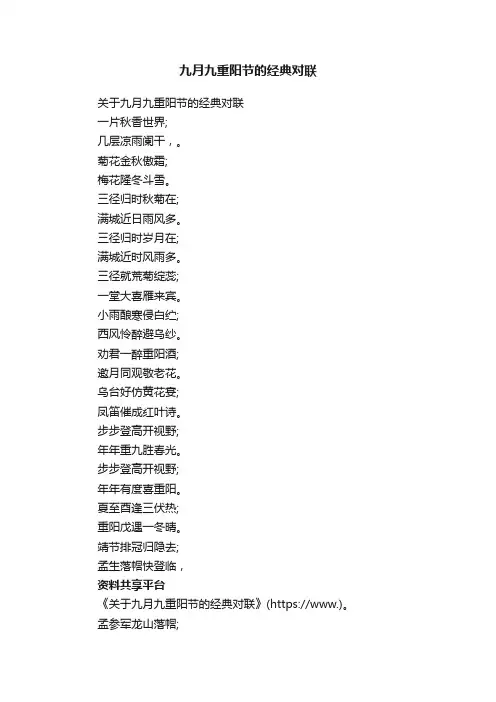 九月九重阳节的经典对联

关于九月九重阳节的经典对联
一片秋香世界;
几层凉雨阑干，。
菊花金秋傲霜;
梅花隆冬斗雪。
三径归时秋菊在;
满城近日雨风多。
三径归时岁月在;
满城近时风雨多。
三径就荒菊绽蕊;
一堂大喜雁来宾。
小雨酿寒侵白纻;
西风怜醉避乌纱。
劝君一醉重阳酒;
邀月同观敬老花。
乌台好仿黄花宴;
凤笛催成红叶诗。
步步登高开视野;
年年重九胜春光。
步步登高开视野;
年年有度喜重阳。
夏至酉逢三伏热;
重阳戊遇一冬晴。
靖节排冠归隐去;
孟生落帽快登临，
资料共享平台
《关于九月九重阳节的经典对联》(https://www.)。
孟参军龙山落帽;